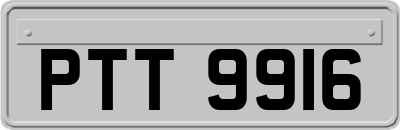 PTT 9916